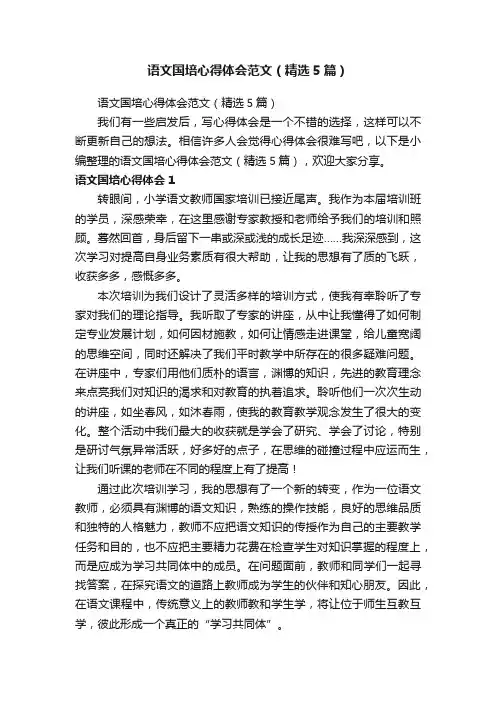 语文国培心得体会范文（精选5篇）

语文国培心得体会范文（精选5篇）

我们有一些启发后，写心得体会是一个不错的选择，这样可以不断更新自己的想法。相信许多人会觉得心得体会很难写吧，以下是小编整理的语文国培心得体会范文（精选5篇），欢迎大家分享。

语文国培心得体会1

转眼间，小学语文教师国家培训已接近尾声。我作为本届培训班的学员，深感荣幸，在这里感谢专家教授和老师给予我们的培训和照顾。蓦然回首，身后留下一串或深或浅的成长足迹……我深深感到，这次学习对提高自身业务素质有很大帮助，让我的思想有了质的飞跃，收获多多，感慨多多。

本次培训为我们设计了灵活多样的培训方式，使我有幸聆听了专家对我们的理论指导。我听取了专家的讲座，从中让我懂得了如何制定专业发展计划，如何因材施教，如何让情感走进课堂，给儿童宽阔的思维空间，同时还解决了我们平时教学中所存在的很多疑难问题。在讲座中，专家们用他们质朴的语言，渊博的知识，先进的教育理念来点亮我们对知识的渴求和对教育的执着追求。聆听他们一次次生动的讲座，如坐春风，如沐春雨，使我的教育教学观念发生了很大的变化。整个活动中我们最大的收获就是学会了研究、学会了讨论，特别是研讨气氛异常活跃，好多好的点子，在思维的碰撞过程中应运而生，让我们听课的老师在不同的程度上有了提高！

通过此次培训学习，我的思想有了一个新的转变，作为一位语文教师，必须具有渊博的语文知识，熟练的操作技能，良好的思维品质和独特的人格魅力，教师不应把语文知识的传授作为自己的主要教学任务和目的，也不应把主要精力花费在检查学生对知识掌握的程度上，而是应成为学习共同体中的成员。在问题面前，教师和同学们一起寻找答案，在探究语文的道路上教师成为学生的伙伴和知心朋友。因此，在语文课程中，传统意义上的教师教和学生学，将让位于师生互教互学，彼此形成一个真正的“学习共同体”。